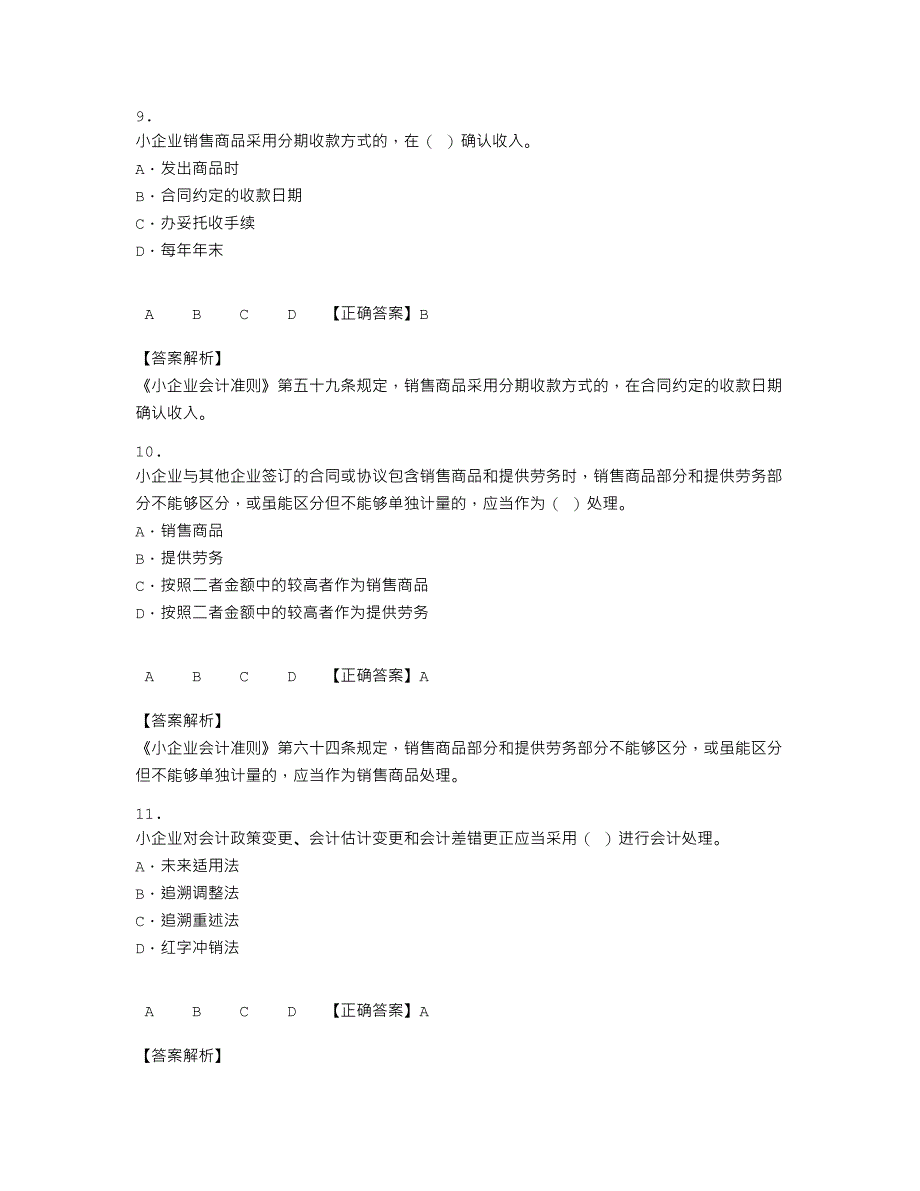 9.
小企业销售商品采用分期收款方式的，在（ ）确认收入。
A·发出商品时
B·合同约定的收款日期
C·办妥托收手续
D·每年年末

A B C D 【正确答案】B

【答案解析】
《小企业会计准则》第五十九条规定，销售商品采用分期收款方式的，在合同约定的收款日期确认收入。

10.
小企业与其他企业签订的合同或协议包含销售商品和提供劳务时，销售商品部分和提供劳务部分不能够区分，或虽能区分但不能够单独计量的，应当作为（ ）处理。
A·销售商品
B·提供劳务
C·按照二者金额中的较高者作为销售商品
D·按照二者金额中的较高者作为提供劳务

A B C D 【正确答案】A

【答案解析】
《小企业会计准则》第六十四条规定，销售商品部分和提供劳务部分不能够区分，或虽能区分但不能够单独计量的，应当作为销售商品处理。

11.
小企业对会计政策变更、会计估计变更和会计差错更正应当采用（ ）进行会计处理。
A·未来适用法
B·追溯调整法
C·追溯重述法
D·红字冲销法

A B C D 【正确答案】A

【答案解析】